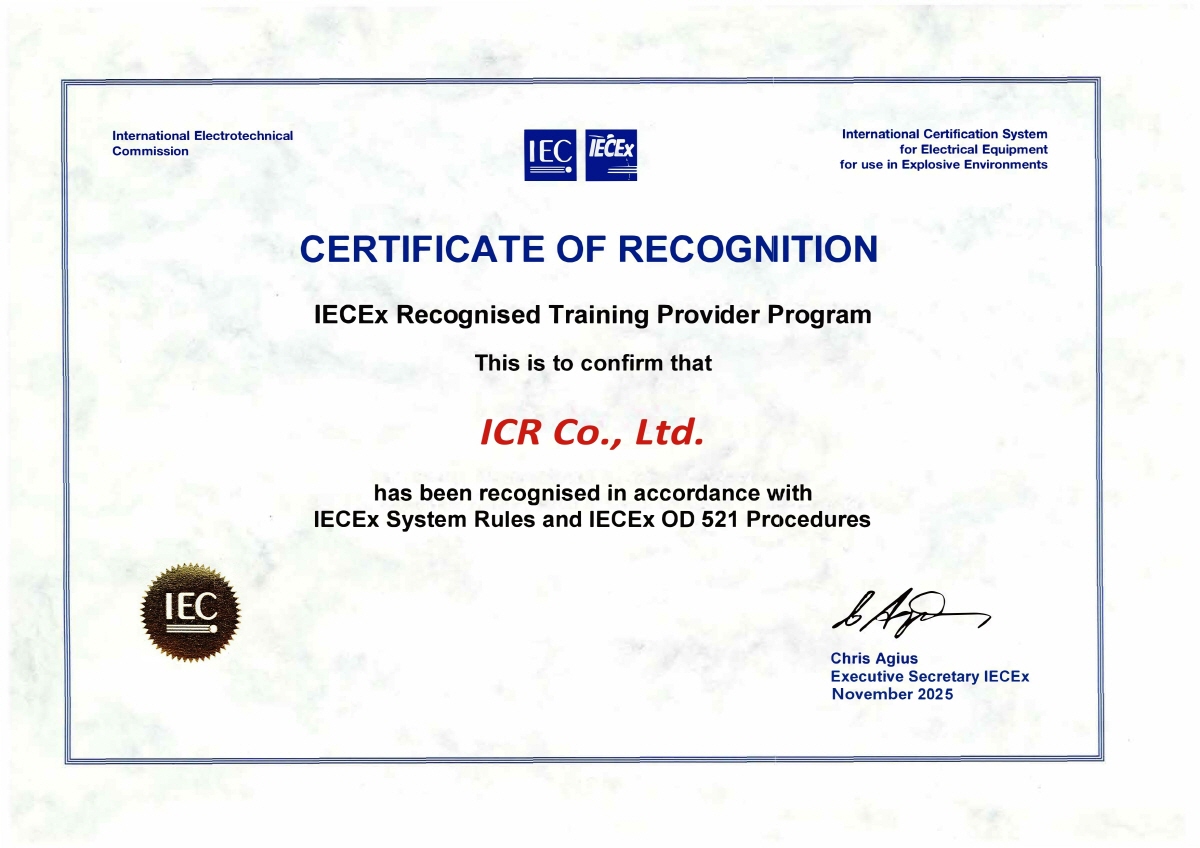 International Electrotechnical
Commission

IEC IECEx

International Certification System
for Electrical Equipment
for use in Explosive Environments

CERTIFICATE OF RECOGNITION

IECEx Recognised Training Provider Program

This is to confirm that

ICR Co., Ltd.

has been recognised in accordance with
IECEx System Rules and IECEx OD 521 Procedures

IEC

Chris Agius
Executive Secretary IECEx
November 2025